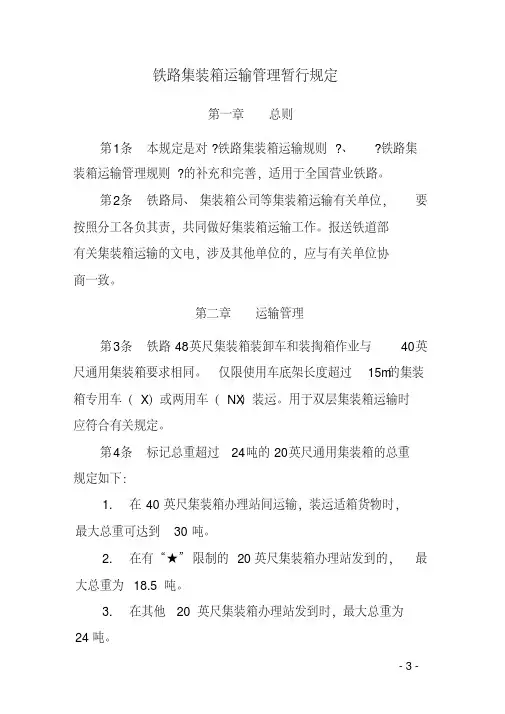 铁路集装箱运输管理暂行规定

第一章　　总则

第1条　本规定是对 ?铁路集装箱运输规则 ?、　?铁路集装箱运输管理规则 ?的补充和完善，适用于全国营业铁路。

第2条　铁路局、集装箱公司等集装箱运输有关单位，　要按照分工各负其责，共同做好集装箱运输工作。报送铁道部有关集装箱运输的文电，涉及其他单位的，应与有关单位协商一致。

第二章　　运输管理

第3条　铁路 48英尺集装箱装卸车和装掏箱作业与　40英尺通用集装箱要求相同。　仅限使用车底架长度超过　15m的集装箱专用车（ X）或两用车（ NX）装运。用于双层集装箱运输时应符合有关规定。

第4条　标记总重超过　24吨的 20英尺通用集装箱的总重规定如下：

1.　在 40 英尺集装箱办理站间运输，装运适箱货物时，最大总重可达到　30 吨。

2.　在有“★”限制的　20 英尺集装箱办理站发到的，　最大总重为　18.5　吨。

3.　在其他　20　英尺集装箱办理站发到时，最大总重为 24 吨。

- 3 -